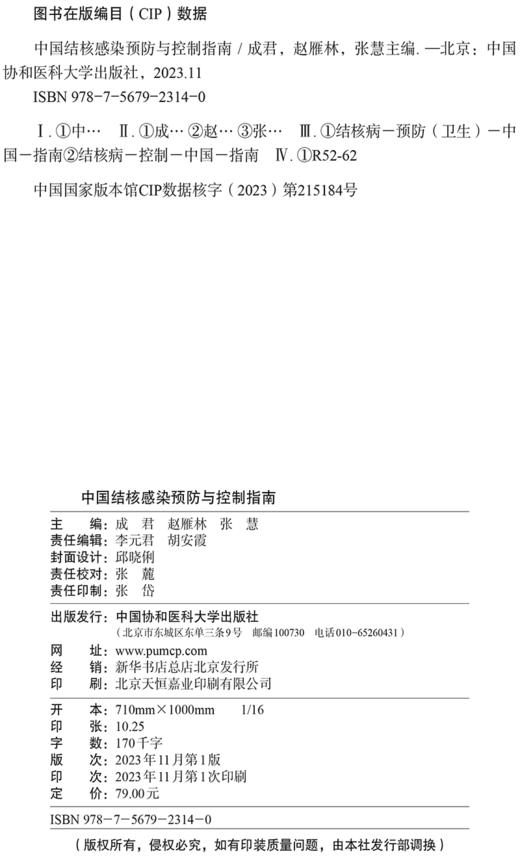 图书在版编目（CIP）数据

中国结核感染预防与控制指南 / 成君，赵雁林，张慧主编. —北京：中国协和医科大学出版社，2023.11

ISBN 978-7-5679-2314-0

Ⅰ. ①中… Ⅱ. ①成… ②赵… ③张… Ⅲ. ①结核病－预防（卫生）－中国－指南②结核病－控制－中国－指南 Ⅳ. ①R52-62

中国国家版本馆CIP数据核字（2023）第215184号

中国结核感染预防与控制指南

主　　编：成　君　赵雁林　张　慧
责任编辑：李元君　胡安霞
封面设计：邱晓俐
责任校对：张　麓
责任印制：张　岱

出版发行：中国协和医科大学出版社
（北京市东城区东单三条9号　邮编100730　电话010-65260431）
网　　址：www.pumcp.com
经　　销：新华书店总店北京发行所
印　　刷：北京天恒嘉业印刷有限公司

开　　本：710mm×1000mm　1/16
印　　张：10.25
字　　数：170千字
版　　次：2023年11月第1版
印　　次：2023年11月第1次印刷
定　　价：79.00元

ISBN 978-7-5679-2314-0

（版权所有，侵权必究，如有印装质量问题，由本社发行部调换）